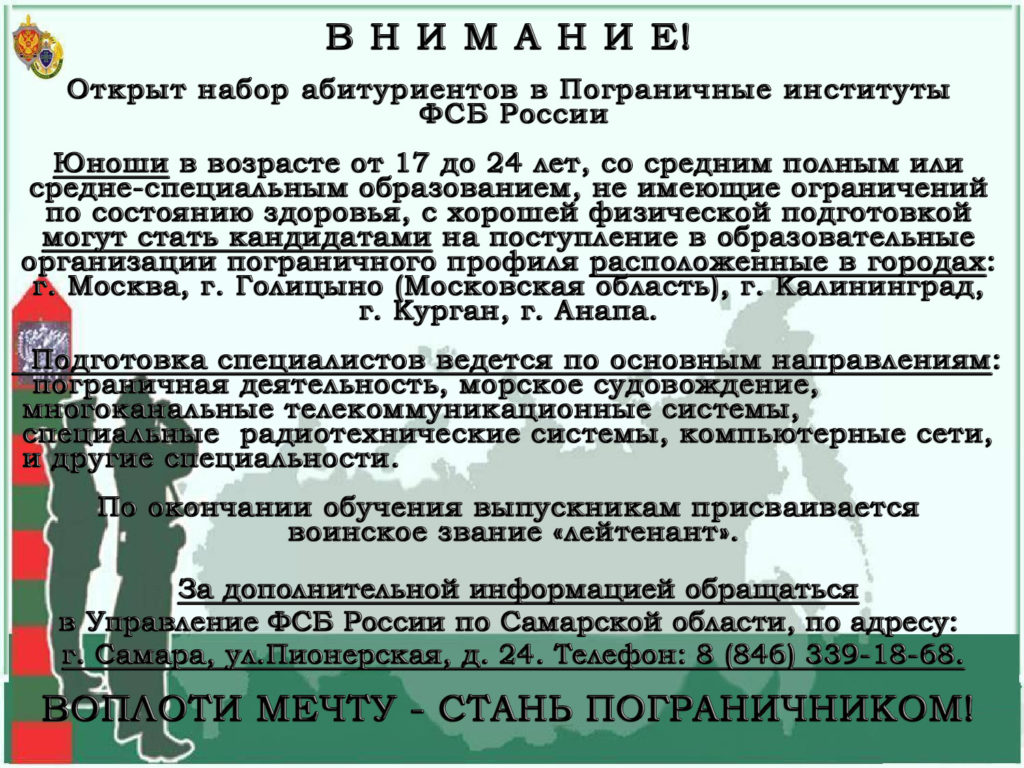 В Н И М А Н И Е!

Открыт набор абитуриентов в Пограничные институты ФСБ России

Юноши в возрасте от 17 до 24 лет, со средним полным или средне-специальным образованием, не имеющие ограничений по состоянию здоровья, с хорошей физической подготовкой могут стать кандидатами на поступление в образовательные организации пограничного профиля расположенные в городах: г. Москва, г. Голицыно (Московская область), г. Калининград, г. Курган, г. Анапа.

Подготовка специалистов ведется по основным направлениям: пограничная деятельность, морское судовождение, многоканальные телекоммуникационные системы, специальные радиотехнические системы, компьютерные сети, и другие специальности.

По окончании обучения выпускникам присваивается воинское звание «лейтенант».

За дополнительной информацией обращаться в Управление ФСБ России по Самарской области, по адресу: г. Самара, ул.Пионерская, д. 24. Телефон: 8 (846) 339-18-68.

ВОПЛОТИ МЕЧТУ - СТАНЬ ПОГРАНИЧНИКОМ!